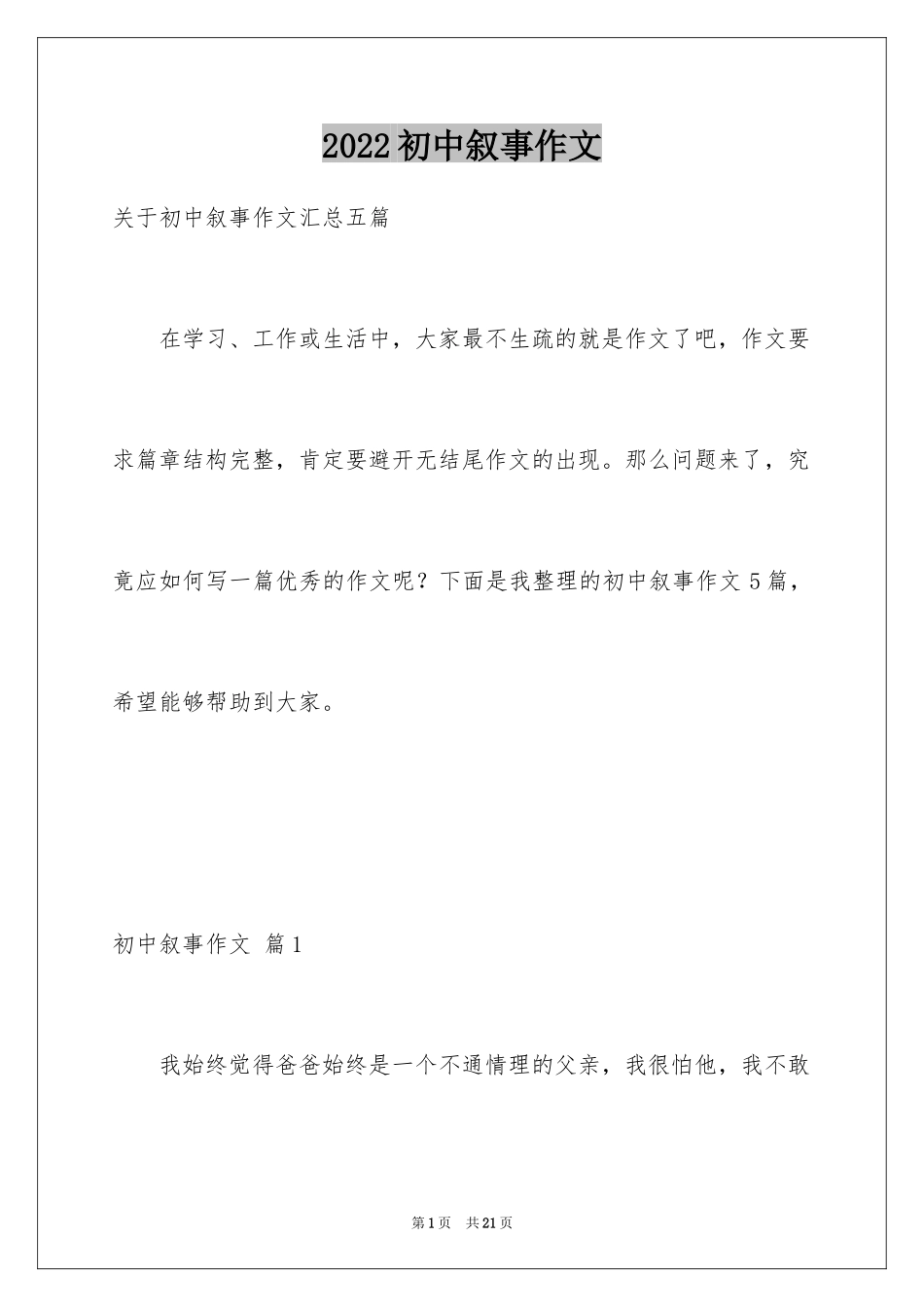 2022初中叙事作文

关于初中叙事作文汇总五篇

在学习、工作或生活中，大家最不生疏的就是作文了吧，作文要求篇章结构完整，肯定要避开无结尾作文的出现。那么问题来了，究竟应如何写一篇优秀的作文呢？下面是我整理的初中叙事作文5篇，希望能够帮助到大家。

初中叙事作文 篇1

我始终觉得爸爸始终是一个不通情理的父亲，我很怕他，我不敢

第1页 共21页